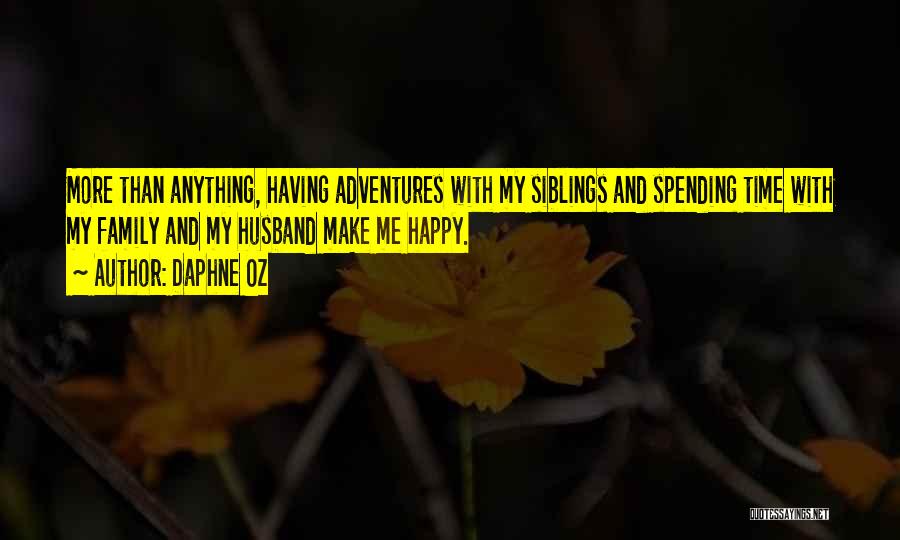 MORE THAN ANYTHING, HAVING ADVENTURES WITH MY SIBLINGS AND SPENDING TIME WITH MY FAMILY AND MY HUSBAND MAKE ME HAPPY.

~ AUTHOR: DAPHNE OZ

QUOTESSAYINGS.NET